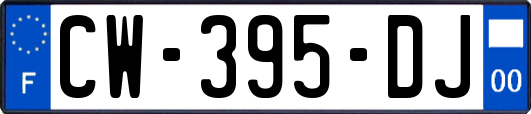 F
CW-395-DJ
00